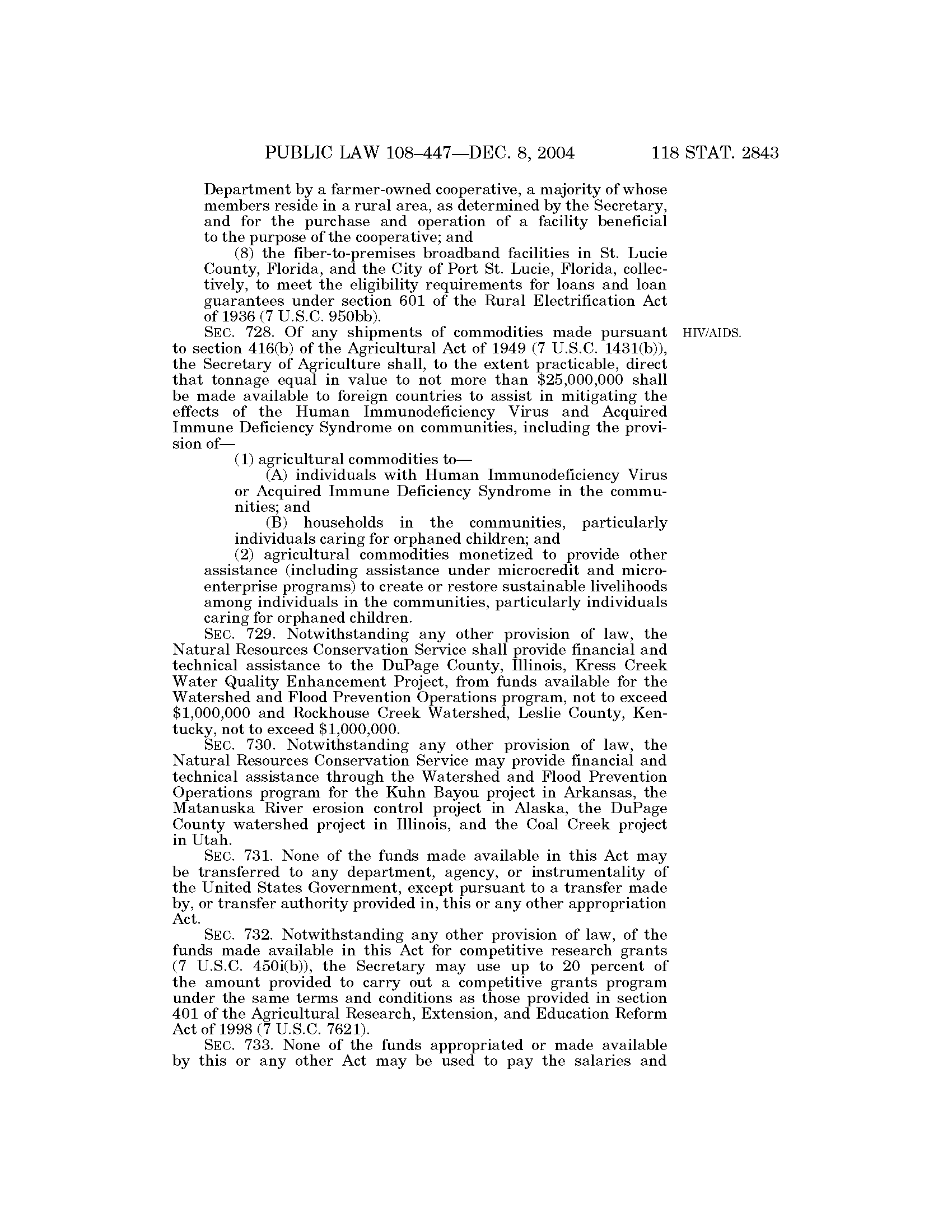 PUBLIC LAW 108–447—DEC. 8, 2004 118 STAT. 2843

Department by a farmer-owned cooperative, a majority of whose members reside in a rural area, as determined by the Secretary, and for the purchase and operation of a facility beneficial to the purpose of the cooperative; and

(8) the fiber-to-premises broadband facilities in St. Lucie County, Florida, and the City of Port St. Lucie, Florida, collectively, to meet the eligibility requirements for loans and loan guarantees under section 601 of the Rural Electrification Act of 1936 (7 U.S.C. 950bb).

HIV/AIDS.

SEC. 728. Of any shipments of commodities made pursuant to section 416(b) of the Agricultural Act of 1949 (7 U.S.C. 1431(b)), the Secretary of Agriculture shall, to the extent practicable, direct that tonnage equal in value to not more than \$25,000,000 shall be made available to foreign countries to assist in mitigating the effects of the Human Immunodeficiency Virus and Acquired Immune Deficiency Syndrome on communities, including the provision of—

(1) agricultural commodities to—

(A) individuals with Human Immunodeficiency Virus or Acquired Immune Deficiency Syndrome in the communities; and

(B) households in the communities, particularly individuals caring for orphaned children; and

(2) agricultural commodities monetized to provide other assistance (including assistance under microcredit and microenterprise programs) to create or restore sustainable livelihoods among individuals in the communities, particularly individuals caring for orphaned children.

SEC. 729. Notwithstanding any other provision of law, the Natural Resources Conservation Service shall provide financial and technical assistance to the DuPage County, Illinois, Kress Creek Water Quality Enhancement Project, from funds available for the Watershed and Flood Prevention Operations program, not to exceed \$1,000,000 and Rockhouse Creek Watershed, Leslie County, Kentucky, not to exceed \$1,000,000.

SEC. 730. Notwithstanding any other provision of law, the Natural Resources Conservation Service may provide financial and technical assistance through the Watershed and Flood Prevention Operations program for the Kuhn Bayou project in Arkansas, the Matanuska River erosion control project in Alaska, the DuPage County watershed project in Illinois, and the Coal Creek project in Utah.

SEC. 731. None of the funds made available in this Act may be transferred to any department, agency, or instrumentality of the United States Government, except pursuant to a transfer made by, or transfer authority provided in, this or any other appropriation Act.

SEC. 732. Notwithstanding any other provision of law, of the funds made available in this Act for competitive research grants (7 U.S.C. 450i(b)), the Secretary may use up to 20 percent of the amount provided to carry out a competitive grants program under the same terms and conditions as those provided in section 401 of the Agricultural Research, Extension, and Education Reform Act of 1998 (7 U.S.C. 7621).

SEC. 733. None of the funds appropriated or made available by this or any other Act may be used to pay the salaries and